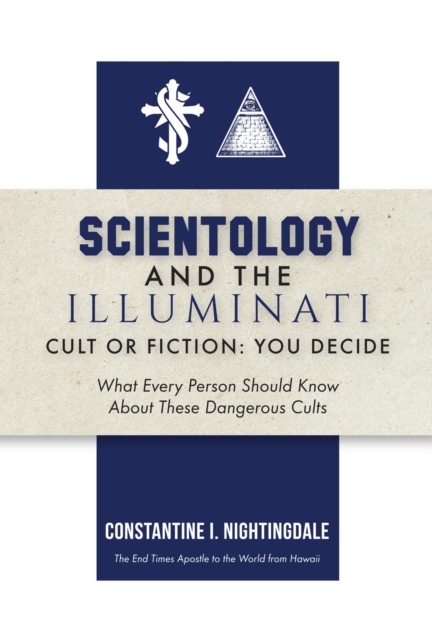 SCIENTOLOGY
AND THE
ILLUMINATI
CULT OR FICTION: YOU DECIDE

What Every Person Should Know About These Dangerous Cults

CONSTANTINE I. NIGHTINGDALE

The End Times Apostle to the World from Hawaii